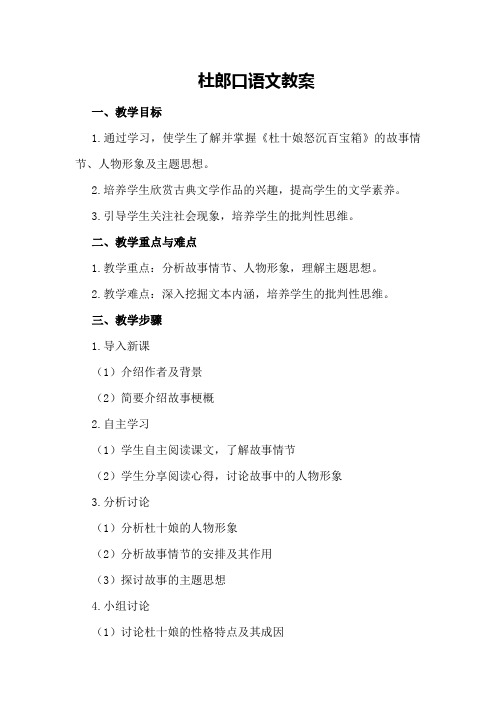 杜郎口语文教案

一、教学目标

1.通过学习，使学生了解并掌握《杜十娘怒沉百宝箱》的故事情节、人物形象及主题思想。

2.培养学生欣赏古典文学作品的兴趣，提高学生的文学素养。

3.引导学生关注社会现象，培养学生的批判性思维。

二、教学重点与难点

1.教学重点：分析故事情节、人物形象，理解主题思想。

2.教学难点：深入挖掘文本内涵，培养学生的批判性思维。

三、教学步骤

1.导入新课

（1）介绍作者及背景

（2）简要介绍故事梗概

2.自主学习

（1）学生自主阅读课文，了解故事情节

（2）学生分享阅读心得，讨论故事中的人物形象

3.分析讨论

（1）分析杜十娘的人物形象

（2）分析故事情节的安排及其作用

（3）探讨故事的主题思想

4.小组讨论

（1）讨论杜十娘的性格特点及其成因